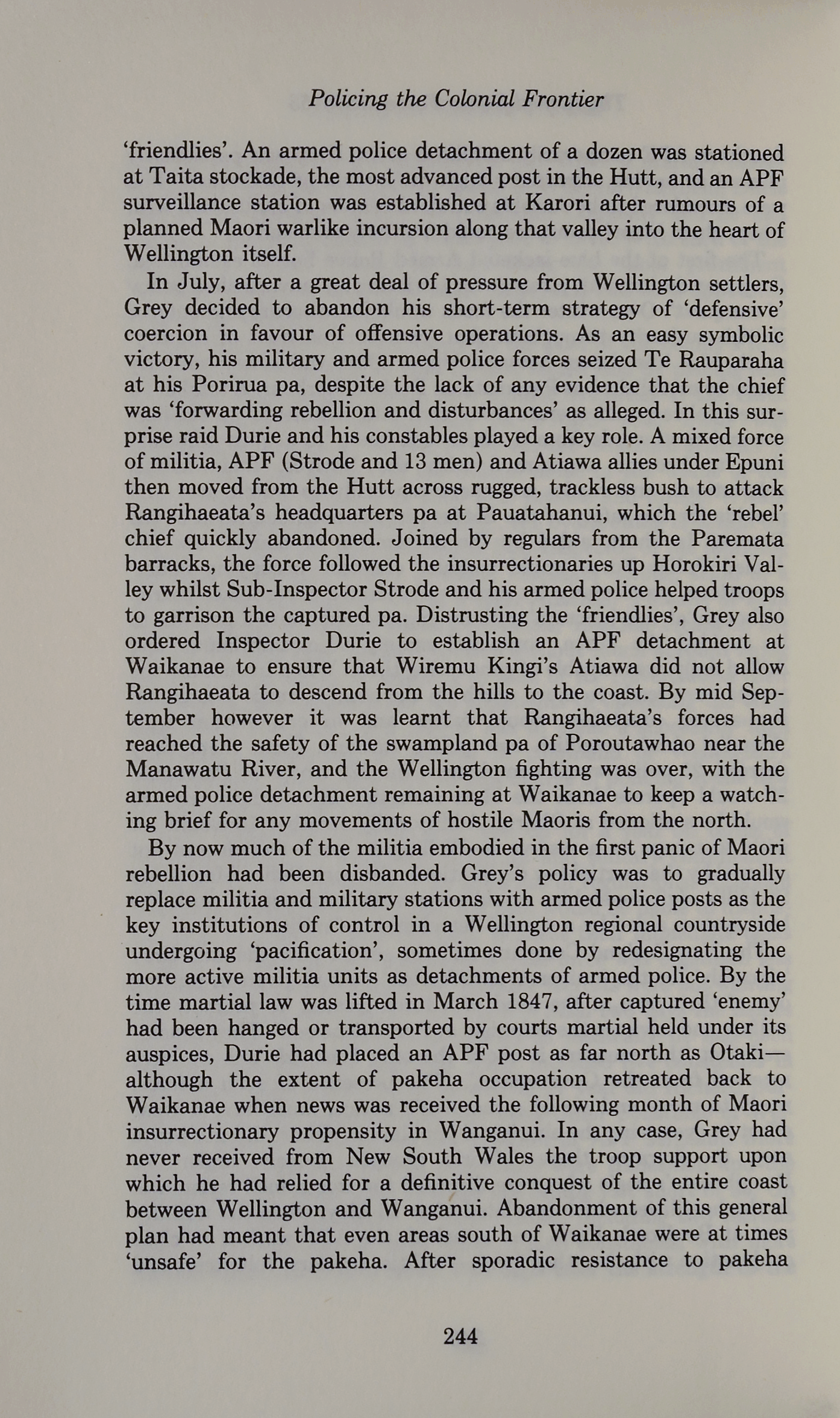 Policing the Colonial Frontier

'friendlies'. An armed police detachment of a dozen was stationed at Taita stockade, the most advanced post in the Hutt, and an APF surveillance station was established at Karori after rumours of a planned Maori warlike incursion along that valley into the heart of Wellington itself.

In July, after a great deal of pressure from Wellington settlers, Grey decided to abandon his short-term strategy of 'defensive' coercion in favour of offensive operations. As an easy symbolic victory, his military and armed police forces seized Te Rauparaha at his Porirua pa, despite the lack of any evidence that the chief was 'forwarding rebellion and disturbances' as alleged. In this surprise raid Durie and his constables played a key role. A mixed force of militia, APF (Strode and 13 men) and Atiawa allies under Epuni then moved from the Hutt across rugged, trackless bush to attack Rangihaeata's headquarters pa at Pauatahanui, which the 'rebel' chief quickly abandoned. Joined by regulars from the Paremata barracks, the force followed the insurrectionaries up Horokiri Valley whilst Sub-Inspector Strode and his armed police helped troops to garrison the captured pa. Distrusting the 'friendlies', Grey also ordered Inspector Durie to establish an APF detachment at Waikanae to ensure that Wiremu Kingi's Atiawa did not allow Rangihaeata to descend from the hills to the coast. By mid September however it was learnt that Rangihaeata's forces had reached the safety of the swampland pa of Poroutawhao near the Manawatu River, and the Wellington fighting was over, with the armed police detachment remaining at Waikanae to keep a watching brief for any movements of hostile Maoris from the north.

By now much of the militia embodied in the first panic of Maori rebellion had been disbanded. Grey's policy was to gradually replace militia and military stations with armed police posts as the key institutions of control in a Wellington regional countryside undergoing 'pacification', sometimes done by redesignating the more active militia units as detachments of armed police. By the time martial law was lifted in March 1847, after captured 'enemy' had been hanged or transported by courts martial held under its auspices, Durie had placed an APF post as far north as Otaki—although the extent of pakeha occupation retreated back to Waikanae when news was received the following month of Maori insurrectionary propensity in Wanganui. In any case, Grey had never received from New South Wales the troop support upon which he had relied for a definitive conquest of the entire coast between Wellington and Wanganui. Abandonment of this general plan had meant that even areas south of Waikanae were at times 'unsafe' for the pakeha. After sporadic resistance to pakeha

244